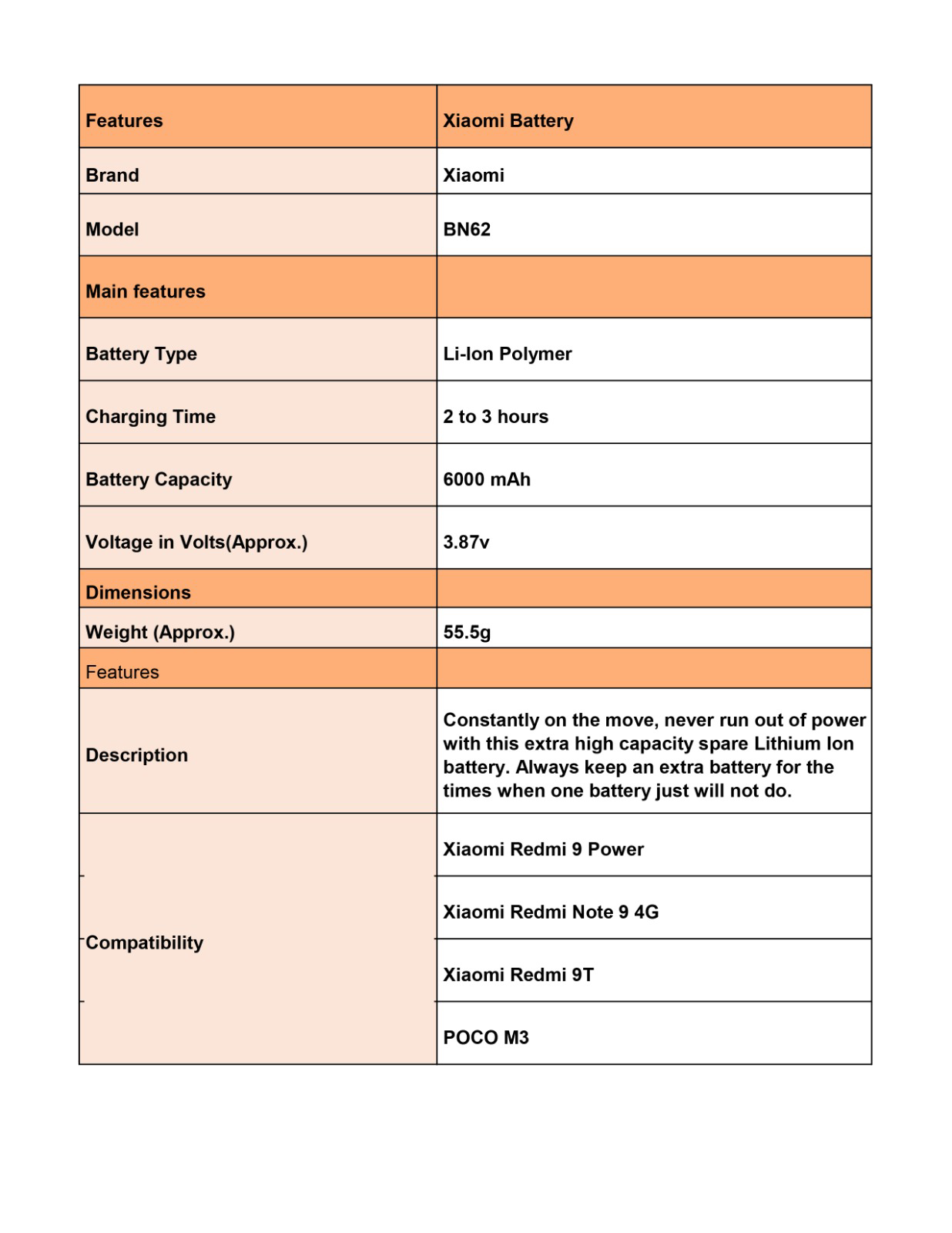 | Features | Xiaomi Battery |
|---|---|
| Brand | Xiaomi |
| Model | BN62 |
| Main features | |
| Battery Type | Li-Ion Polymer |
| Charging Time | 2 to 3 hours |
| Battery Capacity | 6000 mAh |
| Voltage in Volts(Approx.) | 3.87v |
| Dimensions | |
| Weight (Approx.) | 55.5g |
| Features | |
| Description | Constantly on the move, never run out of power with this extra high capacity spare Lithium Ion battery. Always keep an extra battery for the times when one battery just will not do. |
| Compatibility | Xiaomi Redmi 9 Power |
| | Xiaomi Redmi Note 9 4G |
| | Xiaomi Redmi 9T |
| | POCO M3 |